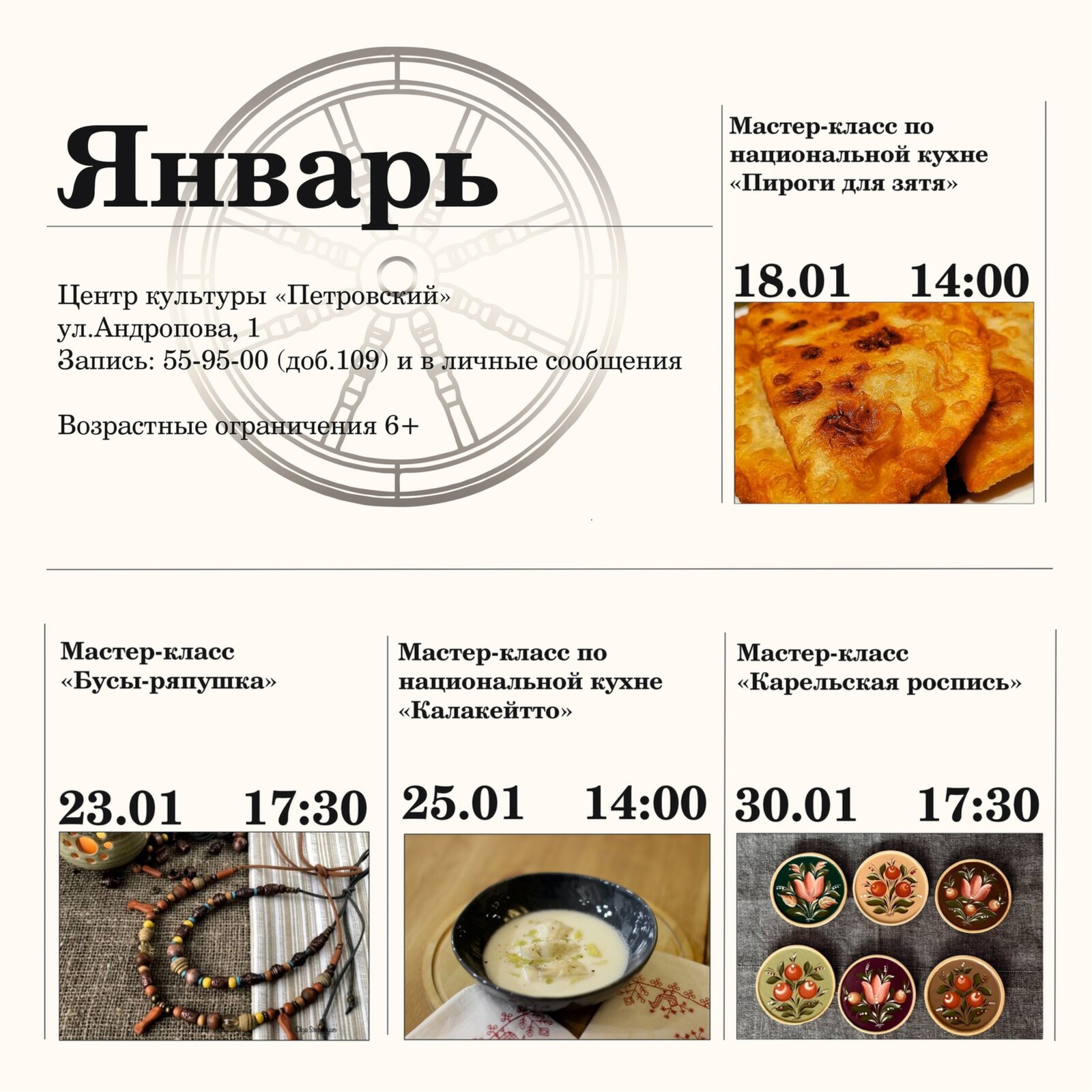 Январь

Центр культуры «Петровский»
ул.Андропова, 1
Запись: 55-95-00 (доб.109) и в личные сообщения

Возрастные ограничения 6+

Мастер-класс по национальной кухне «Пироги для зятя»

18.01 14:00

Мастер-класс «Бусы-ряпушка»

23.01 17:30

Мастер-класс по национальной кухне «Калакейтто»

25.01 14:00

Мастер-класс «Карельская роспись»

30.01 17:30